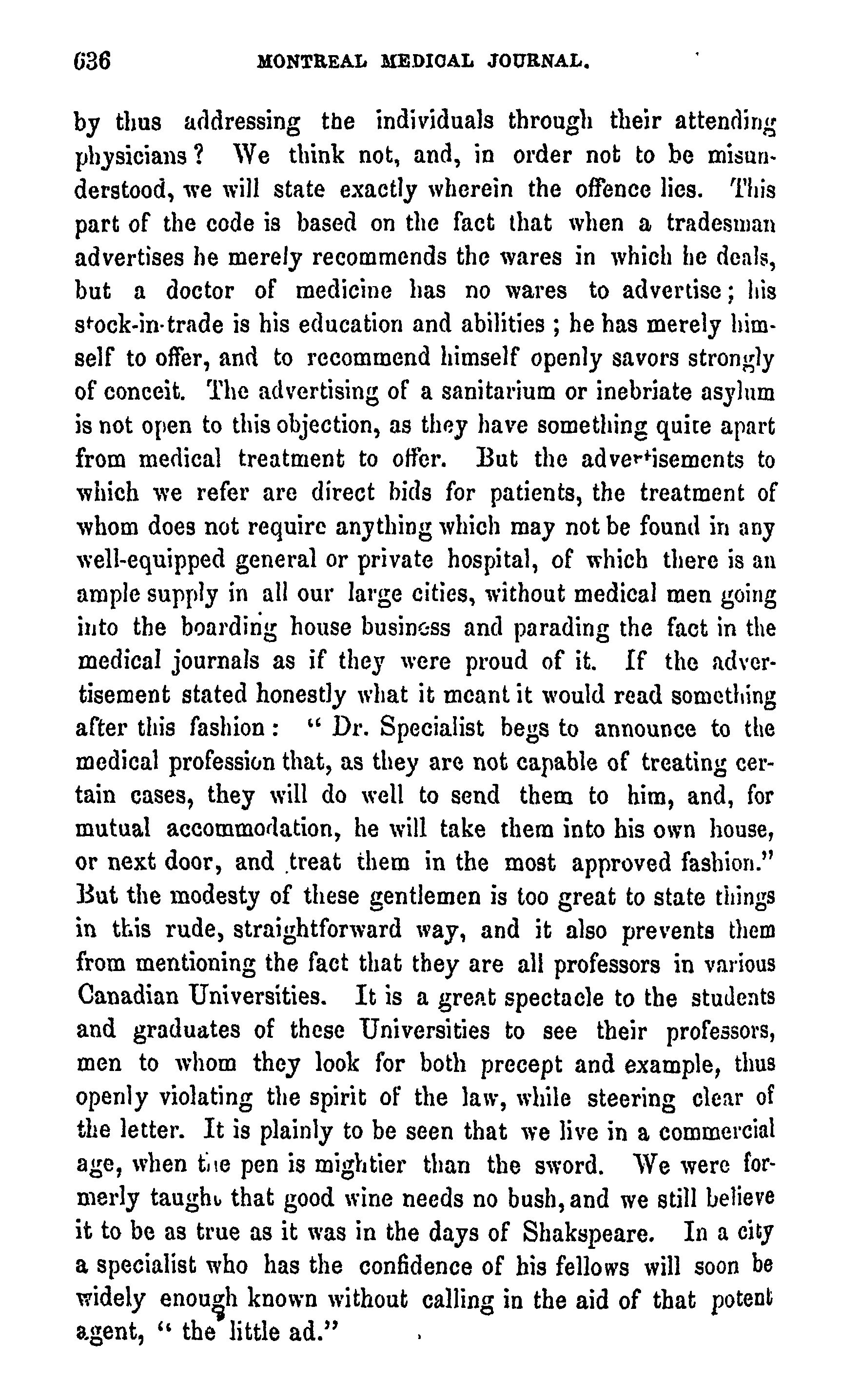 636 MONTREAL MEDICAL JOURNAL.

by thus addressing the individuals through their attending physicians? We think not, and, in order not to be misunderstood, we will state exactly wherein the offence lies. This part of the code is based on the fact that when a tradesman advertises he merely recommends the wares in which he deals, but a doctor of medicine has no wares to advertise; his stock-in-trade is his education and abilities; he has merely himself to offer, and to recommend himself openly savors strongly of conceit. The advertising of a sanitarium or inebriate asylum is not open to this objection, as they have something quite apart from medical treatment to offer. But the advertisements to which we refer are direct bids for patients, the treatment of whom does not require anything which may not be found in any well-equipped general or private hospital, of which there is an ample supply in all our large cities, without medical men going into the boarding house business and parading the fact in the medical journals as if they were proud of it. If the advertisement stated honestly what it meant it would read something after this fashion: " Dr. Specialist begs to announce to the medical profession that, as they are not capable of treating certain cases, they will do well to send them to him, and, for mutual accommodation, he will take them into his own house, or next door, and treat them in the most approved fashion." But the modesty of these gentlemen is too great to state things in this rude, straightforward way, and it also prevents them from mentioning the fact that they are all professors in various Canadian Universities. It is a great spectacle to the students and graduates of these Universities to see their professors, men to whom they look for both precept and example, thus openly violating the spirit of the law, while steering clear of the letter. It is plainly to be seen that we live in a commercial age, when the pen is mightier than the sword. We were formerly taught that good wine needs no bush, and we still believe it to be as true as it was in the days of Shakspeare. In a city a specialist who has the confidence of his fellows will soon be widely enough known without calling in the aid of that potent agent, " the little ad."